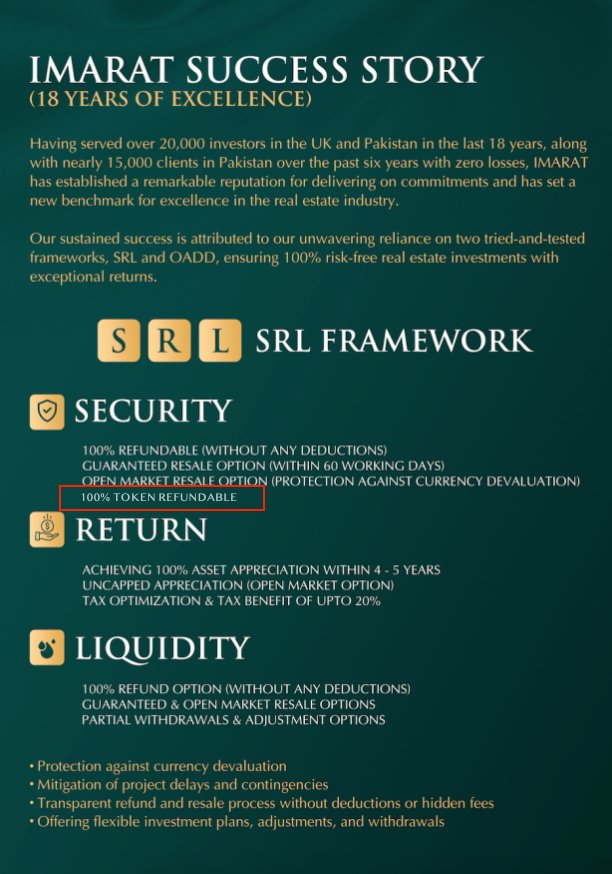 IMARAT SUCCESS STORY
(18 YEARS OF EXCELLENCE)

Having served over 20,000 investors in the UK and Pakistan in the last 18 years, along with nearly 15,000 clients in Pakistan over the past six years with zero losses, IMARAT has established a remarkable reputation for delivering on commitments and has set a new benchmark for excellence in the real estate industry.

Our sustained success is attributed to our unwavering reliance on two tried-and-tested frameworks, SRL and OADD, ensuring 100% risk-free real estate investments with exceptional returns.

S R L SRL FRAMEWORK

SECURITY

100% REFUNDABLE (WITHOUT ANY DEDUCTIONS)
GUARANTEED RESALE OPTION (WITHIN 60 WORKING DAYS)
OPEN MARKET RESALE OPTION (PROTECTION AGAINST CURRENCY DEVALUATION)
100% TOKEN REFUNDABLE

RETURN

ACHIEVING 100% ASSET APPRECIATION WITHIN 4 - 5 YEARS
UNCAPPED APPRECIATION (OPEN MARKET OPTION)
TAX OPTIMIZATION & TAX BENEFIT OF UPTO 20%

LIQUIDITY

100% REFUND OPTION (WITHOUT ANY DEDUCTIONS)
GUARANTEED & OPEN MARKET RESALE OPTIONS
PARTIAL WITHDRAWALS & ADJUSTMENT OPTIONS

• Protection against currency devaluation
• Mitigation of project delays and contingencies
• Transparent refund and resale process without deductions or hidden fees
• Offering flexible investment plans, adjustments, and withdrawals